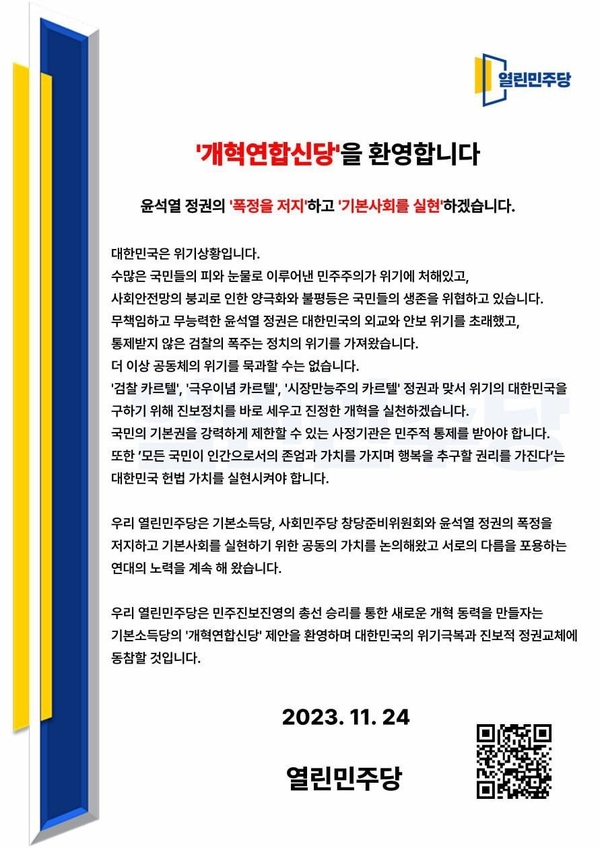 열린민주당

'개혁연합신당'을 환영합니다

윤석열 정권의 '폭정을 저지'하고 '기본사회를 실현'하겠습니다.

대한민국은 위기상황입니다.
수많은 국민들의 피와 눈물로 이루어낸 민주주의가 위기에 처해있고,
사회안전망의 붕괴로 인한 양극화와 불평등은 국민들의 생존을 위협하고 있습니다.
무책임하고 무능력한 윤석열 정권은 대한민국의 외교와 안보 위기를 초래했고,
통제받지 않은 검찰의 폭주는 정치의 위기를 가져왔습니다.
더 이상 공동체의 위기를 묵과할 수는 없습니다.
'검찰 카르텔', '극우이념 카르텔', '시장만능주의 카르텔' 정권과 맞서 위기의 대한민국을 구하기 위해 진보정치를 바로 세우고 진정한 개혁을 실천하겠습니다.
국민의 기본권을 강력하게 제한할 수 있는 사정기관은 민주적 통제를 받아야 합니다.
또한 '모든 국민이 인간으로서의 존엄과 가치를 가지며 행복을 추구할 권리를 가진다'는 대한민국 헌법 가치를 실현시켜야 합니다.

우리 열린민주당은 기본소득당, 사회민주당 창당준비위원회와 윤석열 정권의 폭정을 저지하고 기본사회를 실현하기 위한 공동의 가치를 논의해왔고 서로의 다름을 포용하는 연대의 노력을 계속 해 왔습니다.

우리 열린민주당은 민주진보진영의 총선 승리를 통한 새로운 개혁 동력을 만들자는 기본소득당의 '개혁연합신당' 제안을 환영하며 대한민국의 위기극복과 진보적 정권교체에 동참할 것입니다.

2023. 11. 24

열린민주당